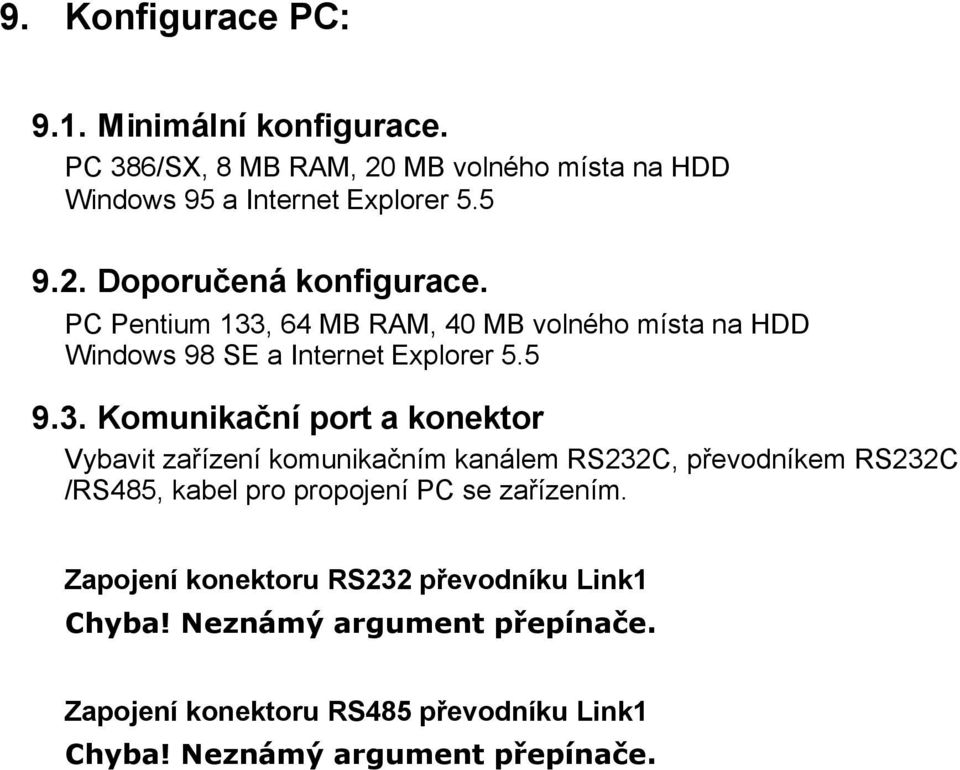 9. Konfigurace PC:

9.1. Minimální konfigurace.
PC 386/SX, 8 MB RAM, 20 MB volného místa na HDD
Windows 95 a Internet Explorer 5.5

9.2. Doporučená konfigurace.
PC Pentium 133, 64 MB RAM, 40 MB volného místa na HDD
Windows 98 SE a Internet Explorer 5.5

9.3. Komunikační port a konektor
Vybavit zařízení komunikačním kanálem RS232C, převodníkem RS232C /RS485, kabel pro propojení PC se zařízením.

Zapojení konektoru RS232 převodníku Link1
Chyba! Neznámý argument přepínače.

Zapojení konektoru RS485 převodníku Link1
Chyba! Neznámý argument přepínače.